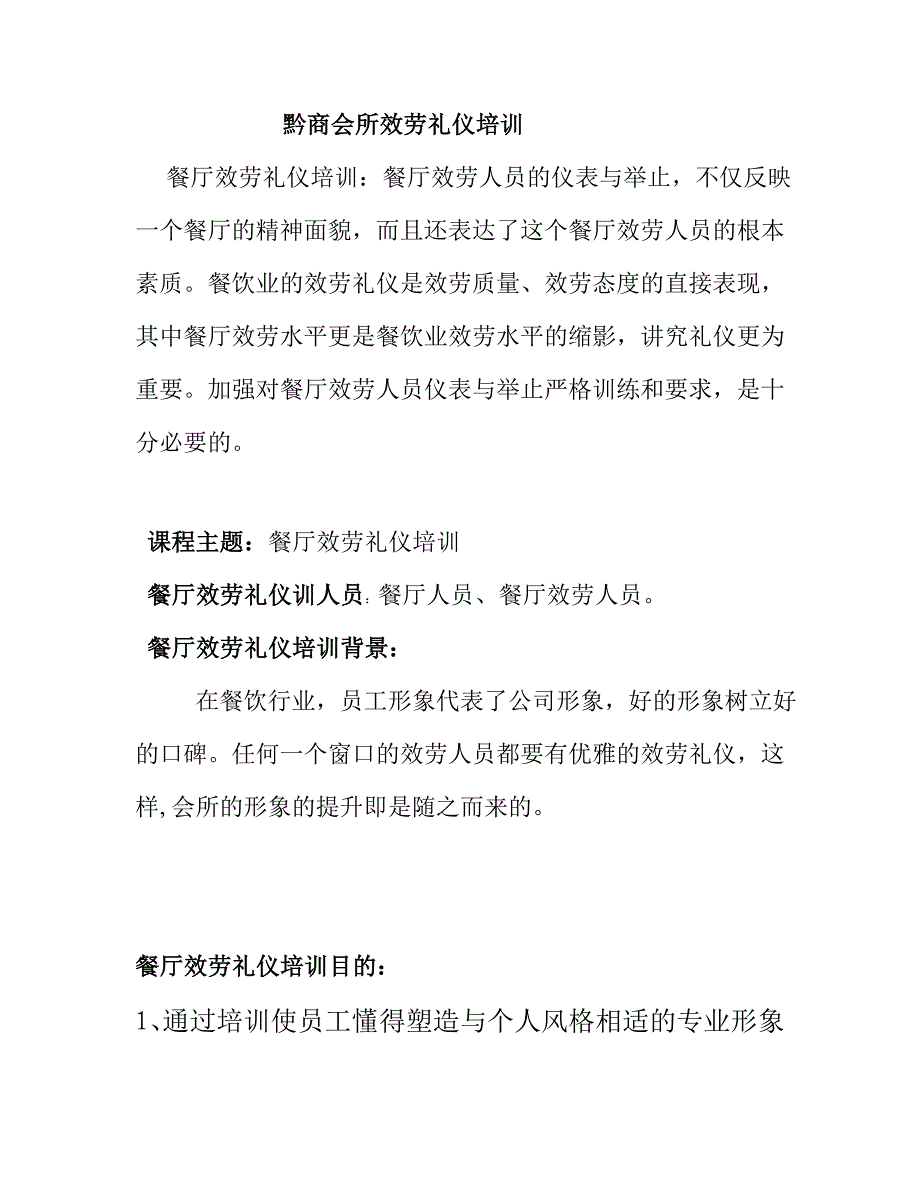 黔商会所效劳礼仪培训

餐厅效劳礼仪培训：餐厅效劳人员的仪表与举止，不仅反映一个餐厅的精神面貌，而且还表达了这个餐厅效劳人员的根本素质。餐饮业的效劳礼仪是效劳质量、效劳态度的直接表现，其中餐厅效劳水平更是餐饮业效劳水平的缩影，讲究礼仪更为重要。加强对餐厅效劳人员仪表与举止严格训练和要求，是十分必要的。

课程主题：餐厅效劳礼仪培训

餐厅效劳礼仪训人员:餐厅人员、餐厅效劳人员。

餐厅效劳礼仪培训背景：

在餐饮行业，员工形象代表了公司形象，好的形象树立好的口碑。任何一个窗口的效劳人员都要有优雅的效劳礼仪，这样,会所的形象的提升即是随之而来的。

餐厅效劳礼仪培训目的：

1、通过培训使员工懂得塑造与个人风格相适的专业形象